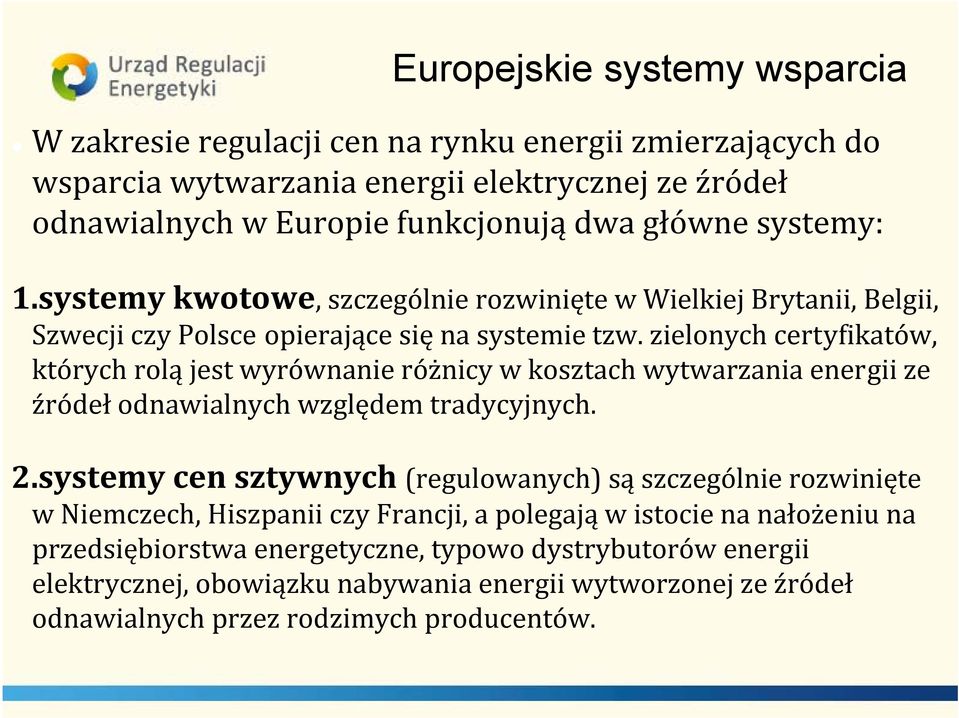 Urząd Regulacji Energetyki

Europejskie systemy wsparcia

W zakresie regulacji cen na rynku energii zmierzających do wsparcia wytwarzania energii elektrycznej ze źródeł odnawialnych w Europie funkcjonują dwa główne systemy:

1.systemy kwotowe, szczególnie rozwinięte w Wielkiej Brytanii, Belgii, Szwecji czy Polsce opierające się na systemie tzw. zielonych certyfikatów, których rolą jest wyrównanie różnicy w kosztach wytwarzania energii ze źródeł odnawialnych względem tradycyjnych.

2.systemy cen sztywnych (regulowanych) są szczególnie rozwinięte w Niemczech, Hiszpanii czy Francji, a polegają w istocie na nałożeniu na przedsiębiorstwa energetyczne, typowo dystrybutorów energii elektrycznej, obowiązku nabywania energii wytworzonej ze źródeł odnawialnych przez rodzimych producentów.